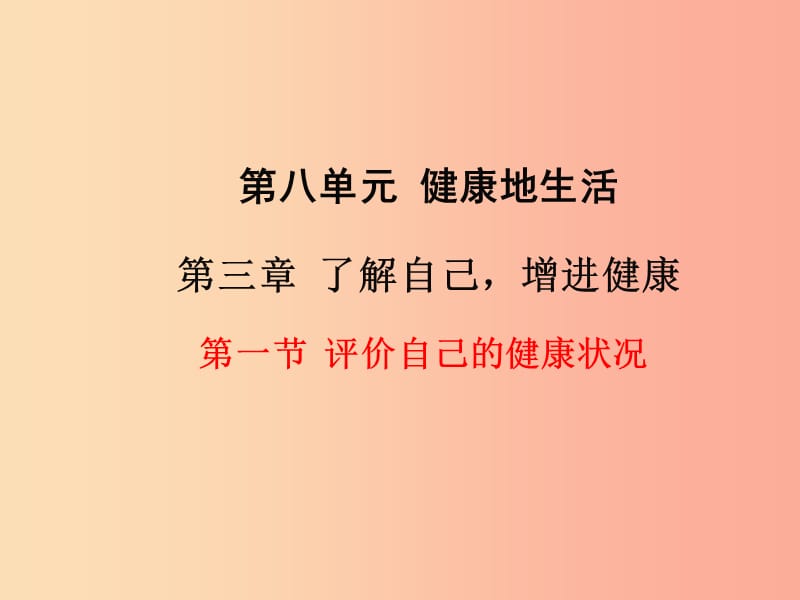 第八单元 健康地生活

第三章 了解自己，增进健康

第一节 评价自己的健康状况